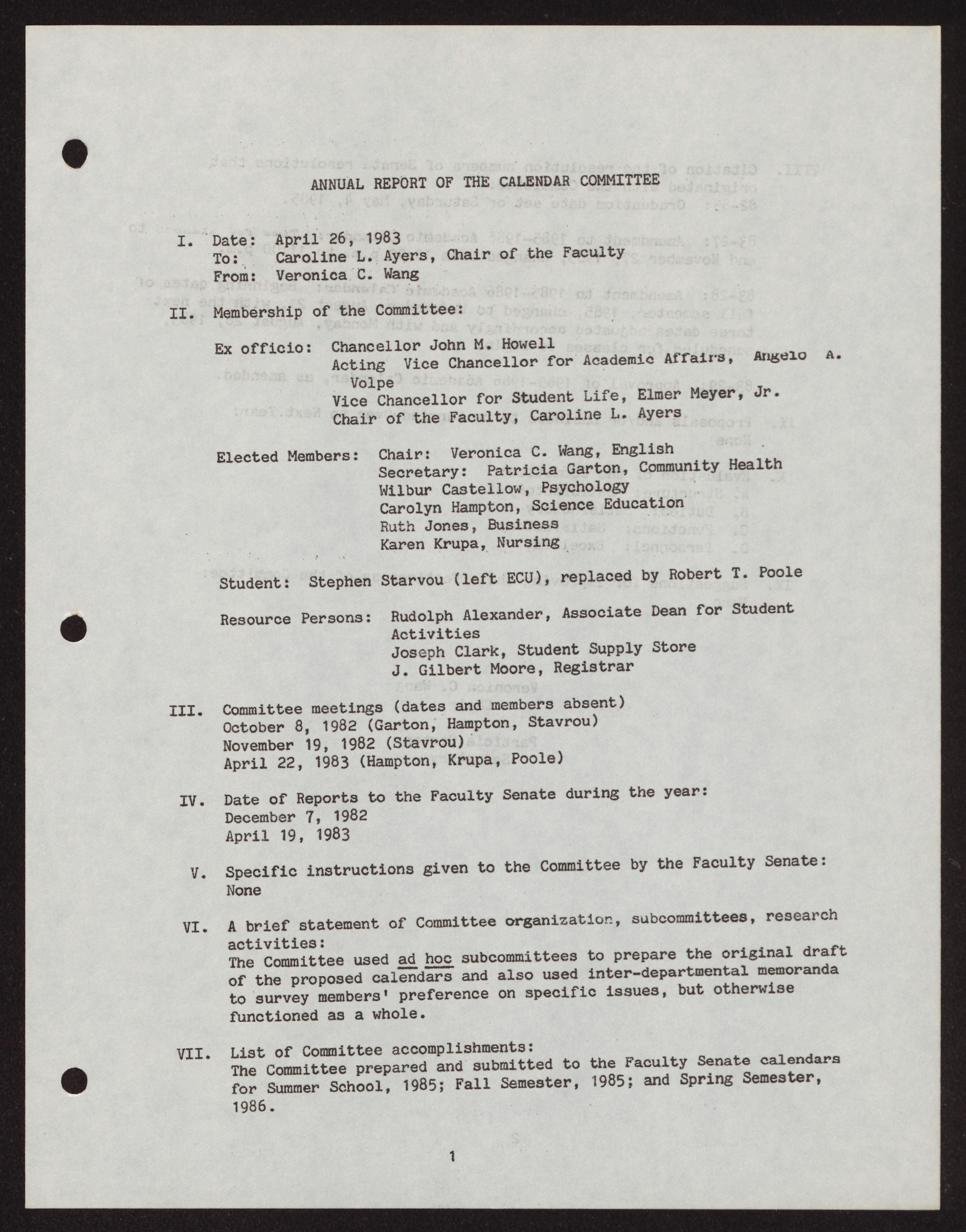 ANNUAL REPORT OF THE CALENDAR COMMITTEE

I. Date: April 26, 1983
To: Caroline L. Ayers, Chair of the Faculty
From: Veronica C. Wang

II. Membership of the Committee:

Ex officio: Chancellor John M. Howell
Acting Vice Chancellor for Academic Affairs, Angelo A. Volpe
Vice Chancellor for Student Life, Elmer Meyer, Jr.
Chair of the Faculty, Caroline L. Ayers

Elected Members: Chair: Veronica C. Wang, English
Secretary: Patricia Garton, Community Health
Wilbur Castellow, Psychology
Carolyn Hampton, Science Education
Ruth Jones, Business
Karen Krupa, Nursing

Student: Stephen Starvou (left ECU), replaced by Robert T. Poole

Resource Persons: Rudolph Alexander, Associate Dean for Student Activities
Joseph Clark, Student Supply Store
J. Gilbert Moore, Registrar

III. Committee meetings (dates and members absent)
October 8, 1982 (Garton, Hampton, Stavrou)
November 19, 1982 (Stavrou)
April 22, 1983 (Hampton, Krupa, Poole)

IV. Date of Reports to the Faculty Senate during the year:
December 7, 1982
April 19, 1983

V. Specific instructions given to the Committee by the Faculty Senate:
None

VI. A brief statement of Committee organization, subcommittees, research activities:
The Committee used ad hoc subcommittees to prepare the original draft of the proposed calendars and also used inter-departmental memoranda to survey members' preference on specific issues, but otherwise functioned as a whole.

VII. List of Committee accomplishments:
The Committee prepared and submitted to the Faculty Senate calendars for Summer School, 1985; Fall Semester, 1985; and Spring Semester, 1986.

1